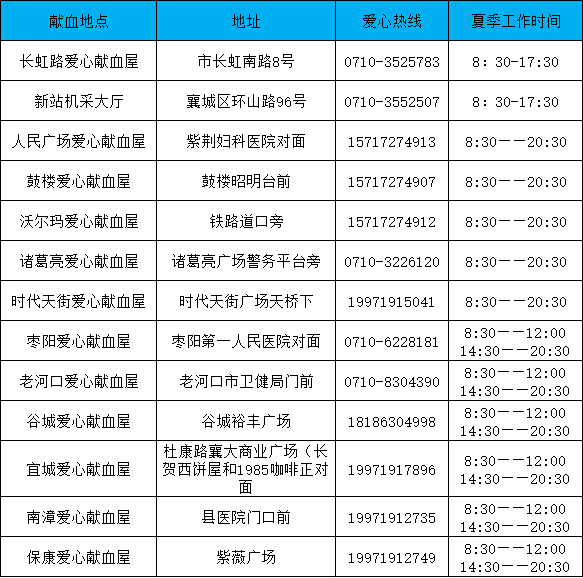 | 献血地点 | 地址 | 爱心热线 | 夏季工作时间 |
|---|---|---|---|
| 长虹路爱心献血屋 | 市长虹南路8号 | 0710-3525783 | 8：30-17:30 |
| 新站机采大厅 | 襄城区环山路96号 | 0710-3552507 | 8：30-17:30 |
| 人民广场爱心献血屋 | 紫荆妇科医院对面 | 15717274913 | 8:30——20:30 |
| 鼓楼爱心献血屋 | 鼓楼昭明台前 | 15717274907 | 8:30——20:30 |
| 沃尔玛爱心献血屋 | 铁路道口旁 | 15717274912 | 8:30——20:30 |
| 诸葛亮爱心献血屋 | 诸葛亮广场警务平台旁 | 0710-3226120 | 8:30——20:30 |
| 时代天街爱心献血屋 | 时代天街广场天桥下 | 19971915041 | 8:30——20:30 |
| 枣阳爱心献血屋 | 枣阳第一人民医院对面 | 0710-6228181 | 8:30——12:00 14:30——20:30 |
| 老河口爱心献血屋 | 老河口市卫健局门前 | 0710-8304390 | 8:30——12:00 14:30——20:30 |
| 谷城爱心献血屋 | 谷城裕丰广场 | 18186304998 | 8:30——12:00 14:30——20:30 |
| 宜城爱心献血屋 | 杜康路襄大商业广场（长贺西饼屋和1985咖啡正对面 | 19971917896 | 8:30——12:00 14:30——20:30 |
| 南漳爱心献血屋 | 县医院门口前 | 19971912735 | 8:30——12:00 14:30——20:30 |
| 保康爱心献血屋 | 紫薇广场 | 19971912749 | 8:30——12:00 14:30——20:30 |